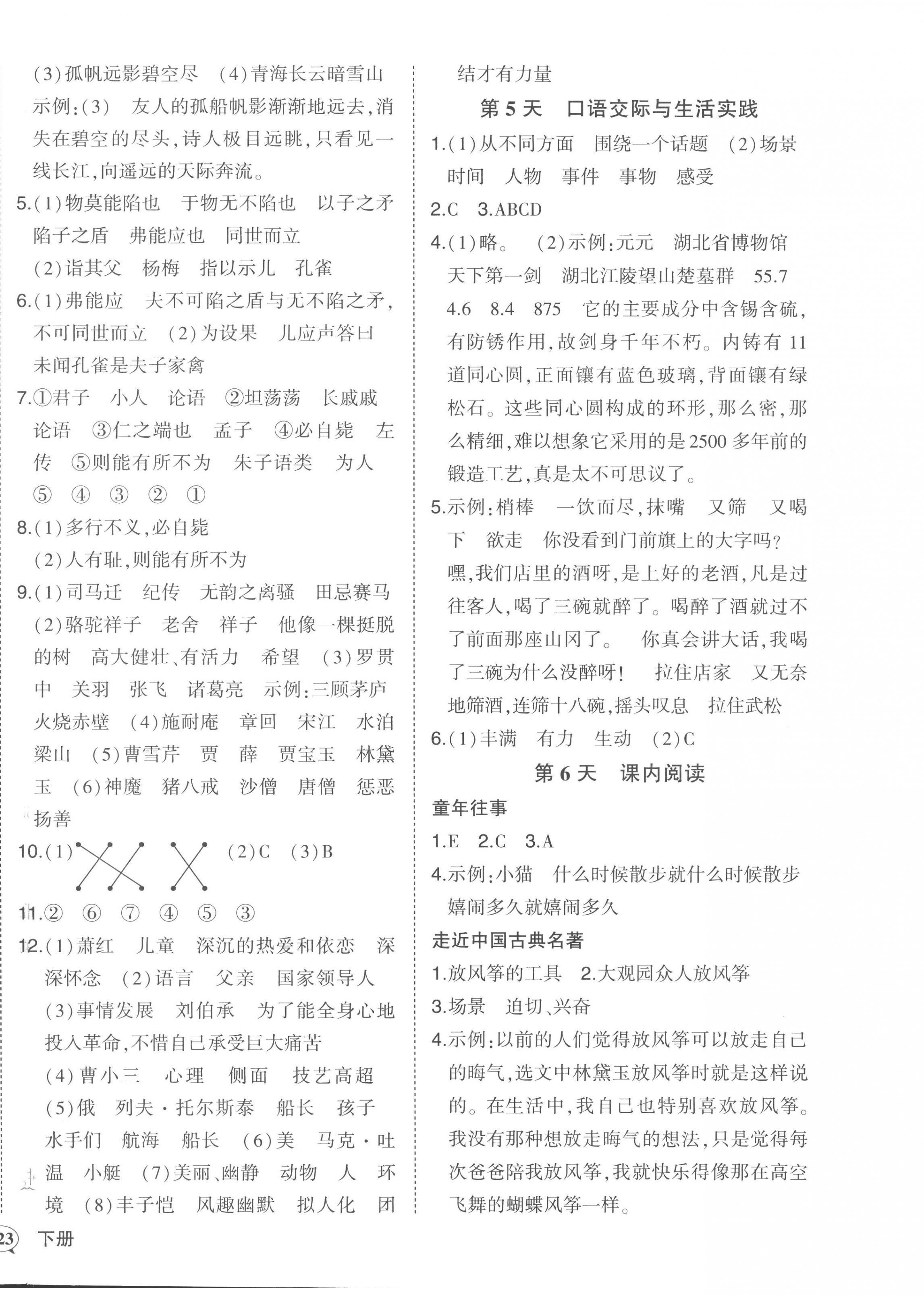 (3)孤帆远影碧空尽　(4)青海长云暗雪山
示例:(3)　友人的孤船帆影渐渐地远去,消失在碧空的尽头,诗人极目远眺,只看见一线长江,向遥远的天际奔流。

5.(1)物莫能陷也　于物无不陷也　以子之矛陷子之盾　弗能应也　同世而立
(2)诣其父　杨梅　指以示儿　孔雀

6.(1)弗能应　夫不可陷之盾与无不陷之矛,不可同世而立　(2)为设果　儿应声答曰　未闻孔雀是夫子家禽

7.①君子　小人　论语　②坦荡荡　长戚戚　论语　③仁之端也　孟子　④必自毙　左传　⑤则能有所不为　朱子语类　为人
⑤　④　③　②　①

8.(1)多行不义,必自毙
(2)人有耻,则能有所不为

9.(1)司马迁　纪传　无韵之离骚　田忌赛马
(2)骆驼祥子　老舍　祥子　他像一棵挺脱的树　高大健壮、有活力　希望　(3)罗贯中　关羽　张飞　诸葛亮　示例:三顾茅庐　火烧赤壁　(4)施耐庵　章回　宋江　水泊梁山　(5)曹雪芹　贾　薛　贾宝玉　林黛玉　(6)神魔　猪八戒　沙僧　唐僧　惩恶扬善

10.(1)　(2)C　(3)B

11.②　⑥　⑦　④　⑤　③

12.(1)萧红　儿童　深沉的热爱和依恋　深深怀念　(2)语言　父亲　国家领导人
(3)事情发展　刘伯承　为了能全身心地投入革命,不惜自己承受巨大痛苦
(4)曹小三　心理　侧面　技艺高超
(5)俄　列夫·托尔斯泰　船长　孩子　水手们　航海　船长　(6)美　马克·吐温　小艇　(7)美丽、幽静　动物　人　环境　(8)丰子恺　风趣幽默　拟人化　团结才有力量

第5天　口语交际与生活实践

1.(1)从不同方面　围绕一个话题　(2)场景　时间　人物　事件　事物　感受

2.C　3.ABCD

4.(1)略。　(2)示例:元元　湖北省博物馆　天下第一剑　湖北江陵望山楚墓群　55.7　4.6　8.4　875　它的主要成分中含锡含硫,有防锈作用,故剑身千年不朽。内铸有11道同心圆,正面镶有蓝色玻璃,背面镶有绿松石。这些同心圆构成的环形,那么密,那么精细,难以想象它采用的是2500多年前的锻造工艺,真是太不可思议了。

5.示例:梢棒　一饮而尽,抹嘴　又筛　又喝下　欲走　你没看到门前旗上的大字吗?
嘿,我们店里的酒呀,是上好的老酒,凡是过往客人,喝了三碗就醉了。喝醉了酒就过不了前面那座山冈了。　你真会讲大话,我喝了三碗为什么没醉呀!　拉住店家　又无奈地筛酒,连筛十八碗,摇头叹息　拉住武松

6.(1)丰满　有力　生动　(2)C

第6天　课内阅读

童年往事

1.E　2.C　3.A

4.示例:小猫　什么时候散步就什么时候散步　嬉闹多久就嬉闹多久

走近中国古典名著

1.放风筝的工具　2.大观园众人放风筝

3.场景　迫切、兴奋

4.示例:以前的人们觉得放风筝可以放走自己的晦气,选文中林黛玉放风筝时就是这样说的。在生活中,我自己也特别喜欢放风筝。我没有那种想放走晦气的想法,只是觉得每次爸爸陪我放风筝,我就快乐得像那在高空飞舞的蝴蝶风筝一样。

23　下册